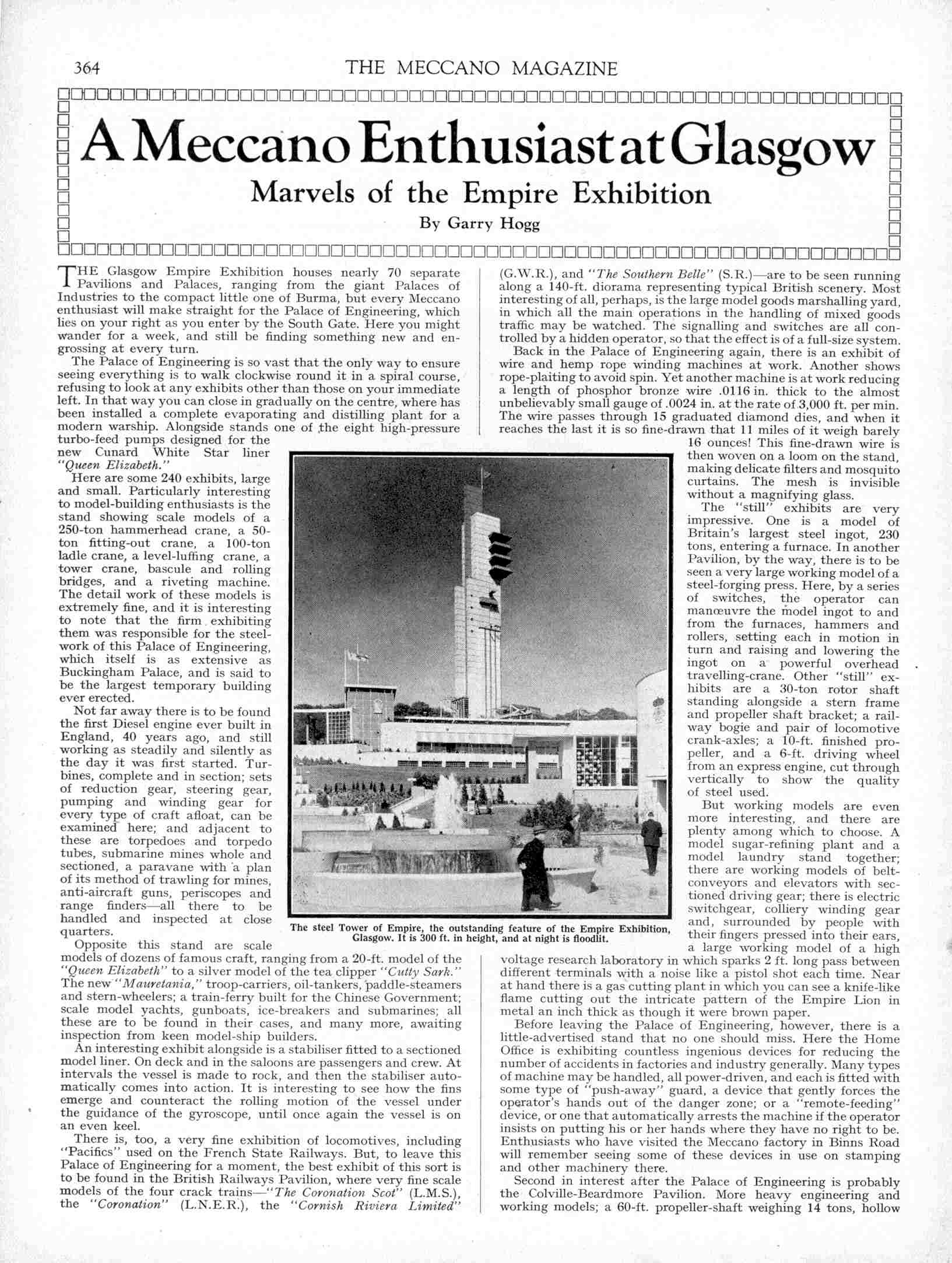 364 THE MECCANO MAGAZINE

A Meccano Enthusiast at Glasgow

Marvels of the Empire Exhibition

By Garry Hogg

THE Glasgow Empire Exhibition houses nearly 70 separate Pavilions and Palaces, ranging from the giant Palaces of Industries to the compact little one of Burma, but every Meccano enthusiast will make straight for the Palace of Engineering, which lies on your right as you enter by the South Gate. Here you might wander for a week, and still be finding something new and engrossing at every turn.

The Palace of Engineering is so vast that the only way to ensure seeing everything is to walk clockwise round it in a spiral course, refusing to look at any exhibits other than those on your immediate left. In that way you can close in gradually on the centre, where has been installed a complete evaporating and distilling plant for a modern warship. Alongside stands one of the eight high-pressure turbo-feed pumps designed for the new Cunard White Star liner "Queen Elizabeth."

Here are some 240 exhibits, large and small. Particularly interesting to model-building enthusiasts is the stand showing scale models of a 250-ton hammerhead crane, a 50-ton fitting-out crane, a 100-ton ladle crane, a level-luffing crane, a tower crane, bascule and rolling bridges, and a riveting machine. The detail work of these models is extremely fine, and it is interesting to note that the firm exhibiting them was responsible for the steelwork of this Palace of Engineering, which itself is as extensive as Buckingham Palace, and is said to be the largest temporary building ever erected.

Not far away there is to be found the first Diesel engine ever built in England, 40 years ago, and still working as steadily and silently as the day it was first started. Turbines, complete and in section; sets of reduction gear, steering gear, pumping and winding gear for every type of craft afloat, can be examined here; and adjacent to these are torpedoes and torpedo tubes, submarine mines whole and sectioned, a paravane with a plan of its method of trawling for mines, anti-aircraft guns, periscopes and range finders—all there to be handled and inspected at close quarters.

Opposite this stand are scale models of dozens of famous craft, ranging from a 20-ft. model of the "Queen Elizabeth" to a silver model of the tea clipper "Cutty Sark." The new "Mauretania," troop-carriers, oil-tankers, paddle-steamers and stern-wheelers; a train-ferry built for the Chinese Government; scale model yachts, gunboats, ice-breakers and submarines; all these are to be found in their cases, and many more, awaiting inspection from keen model-ship builders.

An interesting exhibit alongside is a stabiliser fitted to a sectioned model liner. On deck and in the saloons are passengers and crew. At intervals the vessel is made to rock, and then the stabiliser automatically comes into action. It is interesting to see how the fins emerge and counteract the rolling motion of the vessel under the guidance of the gyroscope, until once again the vessel is on an even keel.

There is, too, a very fine exhibition of locomotives, including "Pacifics" used on the French State Railways. But, to leave this Palace of Engineering for a moment, the best exhibit of this sort is to be found in the British Railways Pavilion, where very fine scale models of the four crack trains—"The Coronation Scot" (L.M.S.), the "Coronation" (L.N.E.R.), the "Cornish Riviera Limited" (G.W.R.), and "The Southern Belle" (S.R.)—are to be seen running along a 140-ft. diorama representing typical British scenery. Most interesting of all, perhaps, is the large model goods marshalling yard, in which all the main operations in the handling of mixed goods traffic may be watched. The signalling and switches are all controlled by a hidden operator, so that the effect is of a full-size system.

Back in the Palace of Engineering again, there is an exhibit of wire and hemp rope winding machines at work. Another shows rope-plaiting to avoid spin. Yet another machine is at work reducing a length of phosphor bronze wire .0116 in. thick to the almost unbelievably small gauge of .0024 in. at the rate of 3,000 ft. per min. The wire passes through 15 graduated diamond dies, and when it reaches the last it is so fine-drawn that 11 miles of it weigh barely 16 ounces! This fine-drawn wire is then woven on a loom on the stand, making delicate filters and mosquito curtains. The mesh is invisible without a magnifying glass.

The "still" exhibits are very impressive. One is a model of Britain's largest steel ingot, 230 tons, entering a furnace. In another Pavilion, by the way, there is to be seen a very large working model of a steel-forging press. Here, by a series of switches, the operator can manœuvre the model ingot to and from the furnaces, hammers and rollers, setting each in motion in turn and raising and lowering the ingot on a powerful overhead travelling-crane. Other "still" exhibits are a 30-ton rotor shaft standing alongside a stern frame and propeller shaft bracket; a railway bogie and pair of locomotive crank-axles; a 10-ft. finished propeller, and a 6-ft. driving wheel from an express engine, cut through vertically to show the quality of steel used.

But working models are even more interesting, and there are plenty among which to choose. A model sugar-refining plant and a model laundry stand together; there are working models of belt-conveyors and elevators with sectioned driving gear; there is electric switchgear, colliery winding gear and, surrounded by people with their fingers pressed into their ears, a large working model of a high voltage research laboratory in which sparks 2 ft. long pass between different terminals with a noise like a pistol shot each time. Near at hand there is a gas cutting plant in which you can see a knife-like flame cutting out the intricate pattern of the Empire Lion in metal an inch thick as though it were brown paper.

Before leaving the Palace of Engineering, however, there is a little-advertised stand that no one should miss. Here the Home Office is exhibiting countless ingenious devices for reducing the number of accidents in factories and industry generally. Many types of machine may be handled, all power-driven, and each is fitted with some type of "push-away" guard, a device that gently forces the operator's hands out of the danger zone; or a "remote-feeding" device, or one that automatically arrests the machine if the operator insists on putting his or her hands where they have no right to be. Enthusiasts who have visited the Meccano factory in Binns Road will remember seeing some of these devices in use on stamping and other machinery there.

Second in interest after the Palace of Engineering is probably the Colville-Beardmore Pavilion. More heavy engineering and working models; a 60-ft. propeller-shaft weighing 14 tons, hollow

The steel Tower of Empire, the outstanding feature of the Empire Exhibition, Glasgow. It is 300 ft. in height, and at night is floodlit.